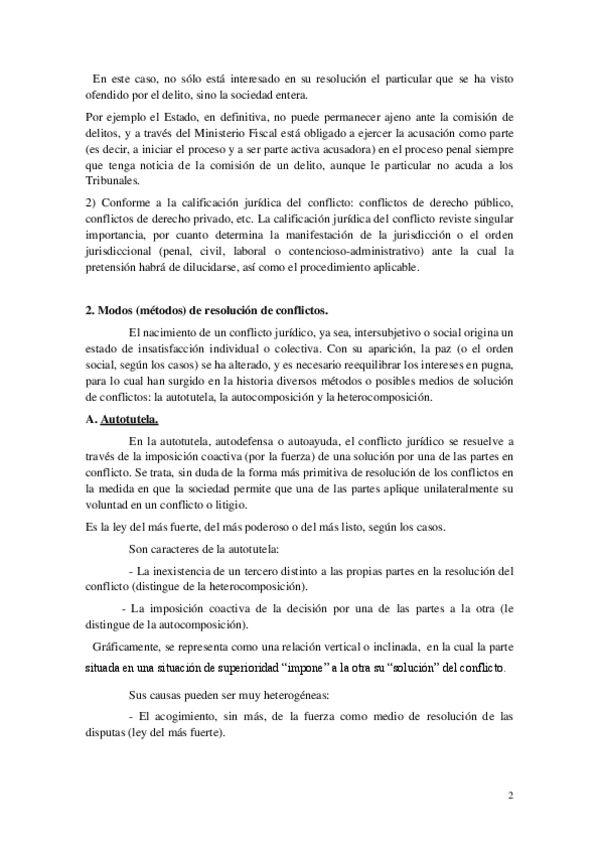 En este caso, no sólo está interesado en su resolución el particular que se ha visto ofendido por el delito, sino la sociedad entera.

Por ejemplo el Estado, en definitiva, no puede permanecer ajeno ante la comisión de delitos, y a través del Ministerio Fiscal está obligado a ejercer la acusación como parte (es decir, a iniciar el proceso y a ser parte activa acusadora) en el proceso penal siempre que tenga noticia de la comisión de un delito, aunque le particular no acuda a los Tribunales.

2) Conforme a la calificación jurídica del conflicto: conflictos de derecho público, conflictos de derecho privado, etc. La calificación jurídica del conflicto reviste singular importancia, por cuanto determina la manifestación de la jurisdicción o el orden jurisdiccional (penal, civil, laboral o contencioso-administrativo) ante la cual la pretensión habrá de dilucidarse, así como el procedimiento aplicable.

2. Modos (métodos) de resolución de conflictos.

El nacimiento de un conflicto jurídico, ya sea, intersubjetivo o social origina un estado de insatisfacción individual o colectiva. Con su aparición, la paz (o el orden social, según los casos) se ha alterado, y es necesario reequilibrar los intereses en pugna, para lo cual han surgido en la historia diversos métodos o posibles medios de solución de conflictos: la autotutela, la autocomposición y la heterocomposición.

A. Autotutela.

En la autotutela, autodefensa o autoayuda, el conflicto jurídico se resuelve a través de la imposición coactiva (por la fuerza) de una solución por una de las partes en conflicto. Se trata, sin duda de la forma más primitiva de resolución de los conflictos en la medida en que la sociedad permite que una de las partes aplique unilateralmente su voluntad en un conflicto o litigio.

Es la ley del más fuerte, del más poderoso o del más listo, según los casos.

Son caracteres de la autotutela:

- La inexistencia de un tercero distinto a las propias partes en la resolución del conflicto (distingue de la heterocomposición).

- La imposición coactiva de la decisión por una de las partes a la otra (le distingue de la autocomposición).

Gráficamente, se representa como una relación vertical o inclinada, en la cual la parte situada en una situación de superioridad “impone” a la otra su “solución” del conflicto.

Sus causas pueden ser muy heterogéneas:

- El acogimiento, sin más, de la fuerza como medio de resolución de las disputas (ley del más fuerte).

2